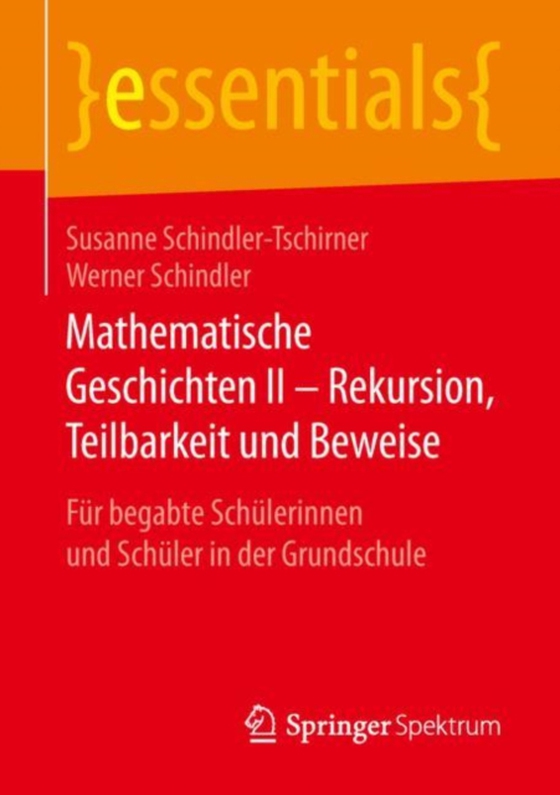 }essentials{

Susanne Schindler-Tschirner
Werner Schindler

Mathematische Geschichten II – Rekursion, Teilbarkeit und Beweise

Für begabte Schülerinnen und Schüler in der Grundschule

Springer Spektrum